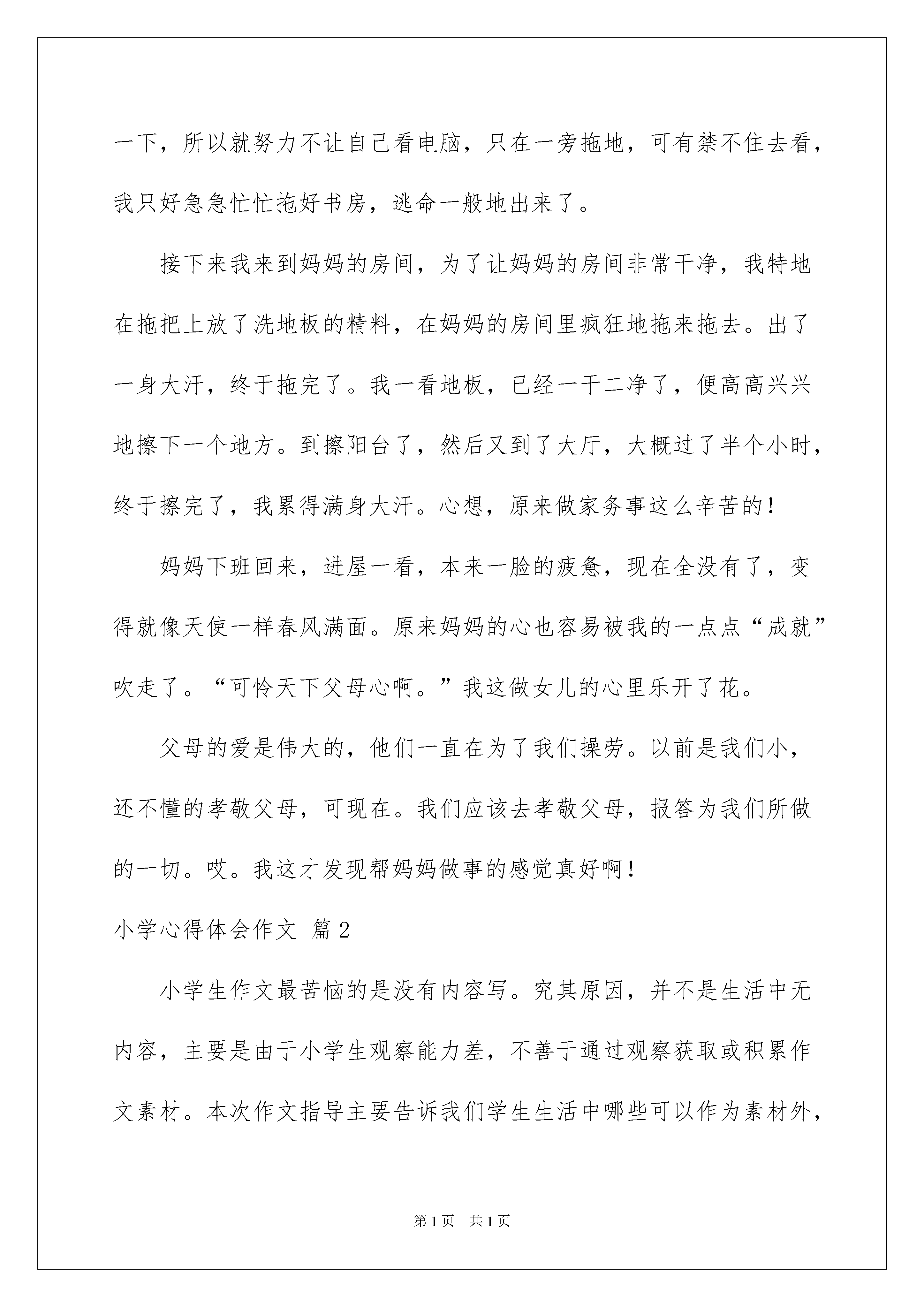 一下，所以就努力不让自己看电脑，只在一旁拖地，可有禁不住去看，我只好急急忙忙拖好书房，逃命一般地出来了。

接下来我来到妈妈的房间，为了让妈妈的房间非常干净，我特地在拖把上放了洗地板的精料，在妈妈的房间里疯狂地拖来拖去。出了一身大汗，终于拖完了。我一看地板，已经一干二净了，便高高兴兴地擦下一个地方。到擦阳台了，然后又到了大厅，大概过了半个小时，终于擦完了，我累得满身大汗。心想，原来做家务事这么辛苦的！

妈妈下班回来，进屋一看，本来一脸的疲惫，现在全没有了，变得就像天使一样春风满面。原来妈妈的心也容易被我的一点点“成就”吹走了。“可怜天下父母心啊。”我这做女儿的心里乐开了花。

父母的爱是伟大的，他们一直在为了我们操劳。以前是我们小，还不懂的孝敬父母，可现在。我们应该去孝敬父母，报答为我们所做的一切。哎。我这才发现帮妈妈做事的感觉真好啊！

小学心得体会作文 篇2

小学生作文最苦恼的是没有内容写。究其原因，并不是生活中无内容，主要是由于小学生观察能力差，不善于通过观察获取或积累作文素材。本次作文指导主要告诉我们学生生活中哪些可以作为素材外，

第1页 共1页